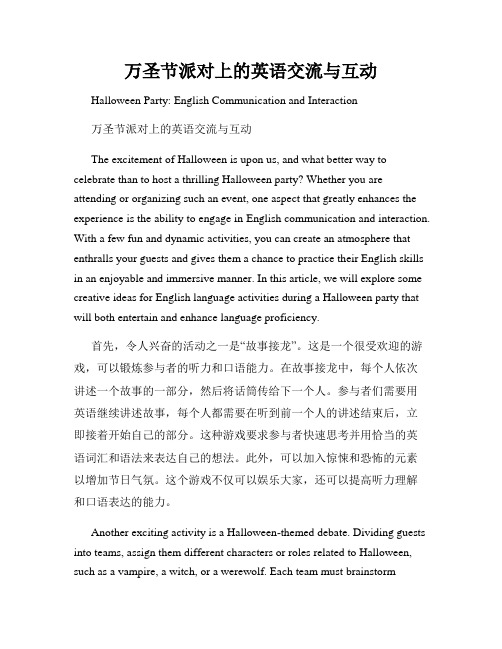 万圣节派对上的英语交流与互动

Halloween Party: English Communication and Interaction

万圣节派对上的英语交流与互动

The excitement of Halloween is upon us, and what better way to celebrate than to host a thrilling Halloween party? Whether you are attending or organizing such an event, one aspect that greatly enhances the experience is the ability to engage in English communication and interaction. With a few fun and dynamic activities, you can create an atmosphere that enthralls your guests and gives them a chance to practice their English skills in an enjoyable and immersive manner. In this article, we will explore some creative ideas for English language activities during a Halloween party that will both entertain and enhance language proficiency.

首先，令人兴奋的活动之一是“故事接龙”。这是一个很受欢迎的游戏，可以锻炼参与者的听力和口语能力。在故事接龙中，每个人依次讲述一个故事的一部分，然后将话筒传给下一个人。参与者们需要用英语继续讲述故事，每个人都需要在听到前一个人的讲述结束后，立即接着开始自己的部分。这种游戏要求参与者快速思考并用恰当的英语词汇和语法来表达自己的想法。此外，可以加入惊悚和恐怖的元素以增加节日气氛。这个游戏不仅可以娱乐大家，还可以提高听力理解和口语表达的能力。

Another exciting activity is a Halloween-themed debate. Dividing guests into teams, assign them different characters or roles related to Halloween, such as a vampire, a witch, or a werewolf. Each team must brainstorm